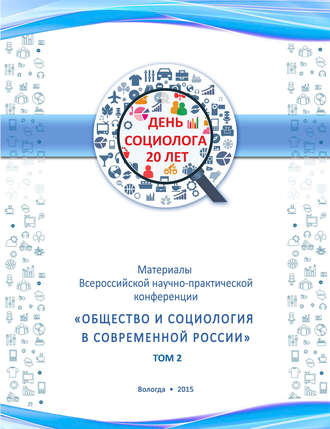 ДЕНЬ СОЦИОЛОГА 20 ЛЕТ

Материалы
Всероссийской научно-практической конференции

«ОБЩЕСТВО И СОЦИОЛОГИЯ В СОВРЕМЕННОЙ РОССИИ»

ТОМ 2

Вологда • 2015